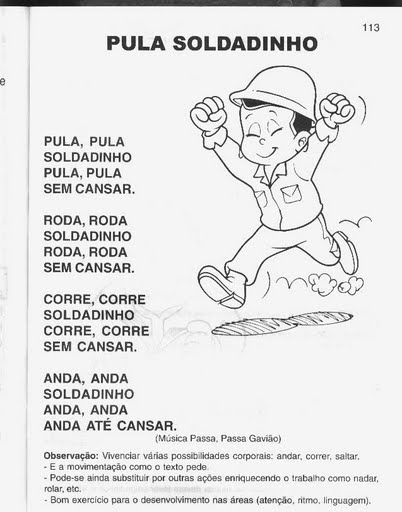 113

PULA SOLDADINHO

PULA, PULA
SOLDADINHO
PULA, PULA
SEM CANSAR.

RODA, RODA
SOLDADINHO
RODA, RODA
SEM CANSAR.

CORRE, CORRE
SOLDADINHO
CORRE, CORRE
SEM CANSAR.

ANDA, ANDA
SOLDADINHO
ANDA, ANDA
ANDA ATÉ CANSAR.

(Música Passa, Passa Gavião)

Observação: Vivenciar várias possibilidades corporais: andar, correr, saltar.
- E a movimentação como o texto pede.
- Pode-se ainda substituir por outras ações enriquecendo o trabalho como nadar, rolar, etc.
- Bom exercício para o desenvolvimento nas áreas (atenção, ritmo, linguagem).